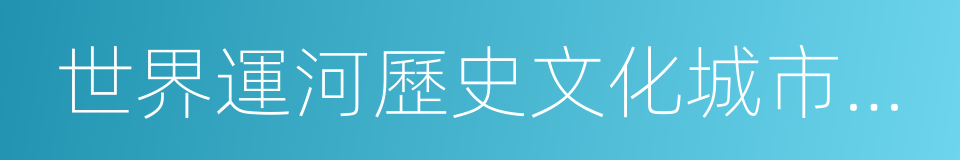 世界運河歷史文化城市…